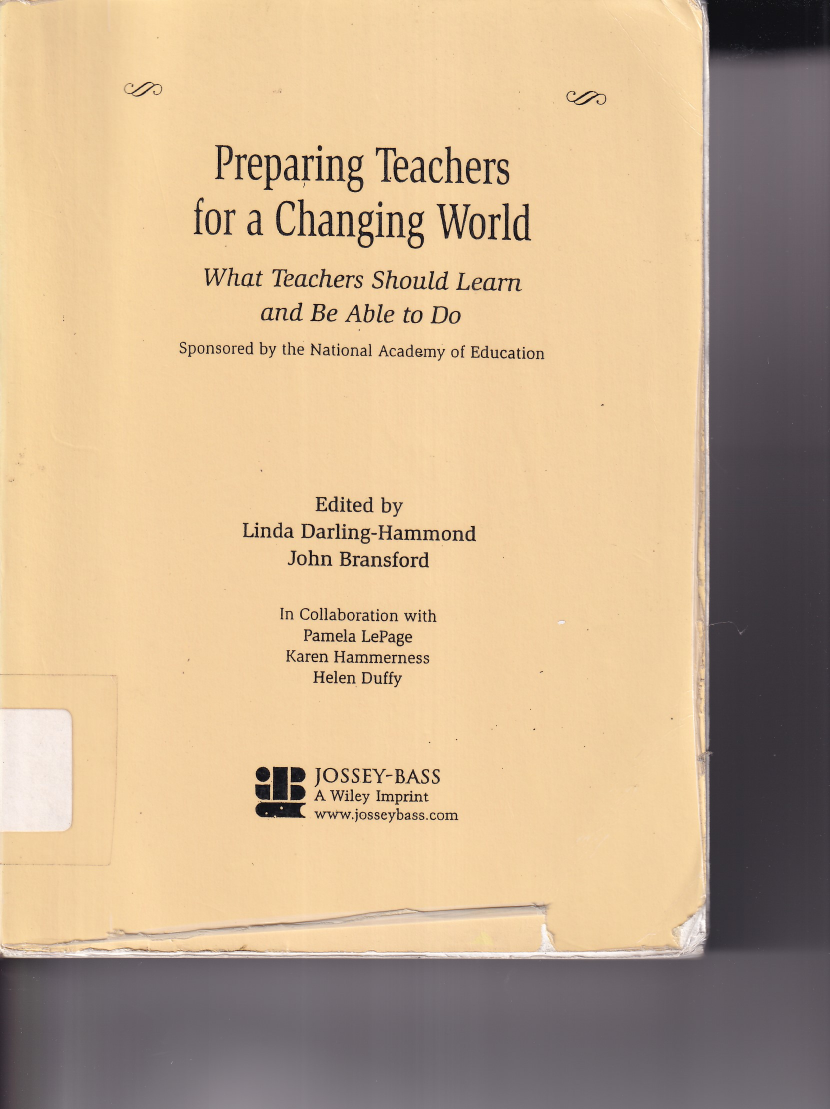 Preparing Teachers for a Changing World

What Teachers Should Learn and Be Able to Do

Sponsored by the National Academy of Education

Edited by
Linda Darling-Hammond
John Bransford

In Collaboration with
Pamela LePage
Karen Hammerness
Helen Duffy

JOSSEY-BASS
A Wiley Imprint
www.josseybass.com